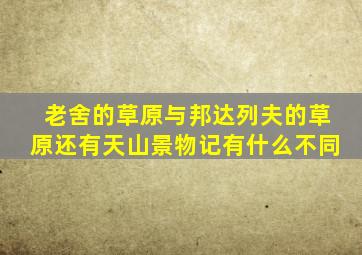 老舍的草原与邦达列夫的草原还有天山景物记有什么不同